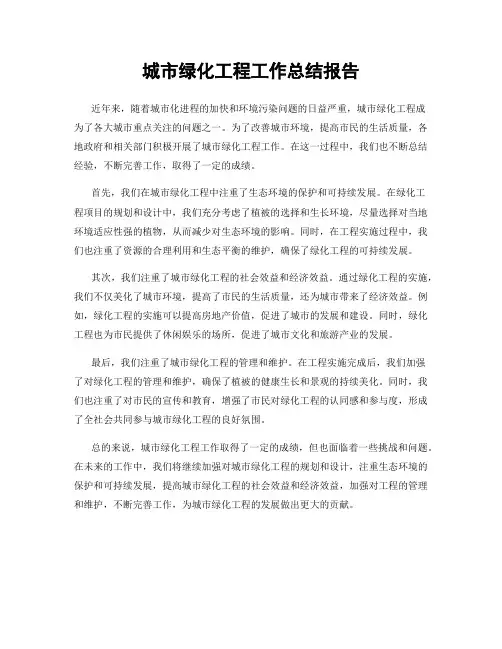 城市绿化工程工作总结报告

近年来，随着城市化进程的加快和环境污染问题的日益严重，城市绿化工程成为了各大城市重点关注的问题之一。为了改善城市环境，提高市民的生活质量，各地政府和相关部门积极开展了城市绿化工程工作。在这一过程中，我们也不断总结经验，不断完善工作，取得了一定的成绩。

首先，我们在城市绿化工程中注重了生态环境的保护和可持续发展。在绿化工程项目的规划和设计中，我们充分考虑了植被的选择和生长环境，尽量选择对当地环境适应性强的植物，从而减少对生态环境的影响。同时，在工程实施过程中，我们也注重了资源的合理利用和生态平衡的维护，确保了绿化工程的可持续发展。

其次，我们注重了城市绿化工程的社会效益和经济效益。通过绿化工程的实施，我们不仅美化了城市环境，提高了市民的生活质量，还为城市带来了经济效益。例如，绿化工程的实施可以提高房地产价值，促进了城市的发展和建设。同时，绿化工程也为市民提供了休闲娱乐的场所，促进了城市文化和旅游产业的发展。

最后，我们注重了城市绿化工程的管理和维护。在工程实施完成后，我们加强了对绿化工程的管理和维护，确保了植被的健康生长和景观的持续美化。同时，我们也注重了对市民的宣传和教育，增强了市民对绿化工程的认同感和参与度，形成了全社会共同参与城市绿化工程的良好氛围。

总的来说，城市绿化工程工作取得了一定的成绩，但也面临着一些挑战和问题。在未来的工作中，我们将继续加强对城市绿化工程的规划和设计，注重生态环境的保护和可持续发展，提高城市绿化工程的社会效益和经济效益，加强对工程的管理和维护，不断完善工作，为城市绿化工程的发展做出更大的贡献。